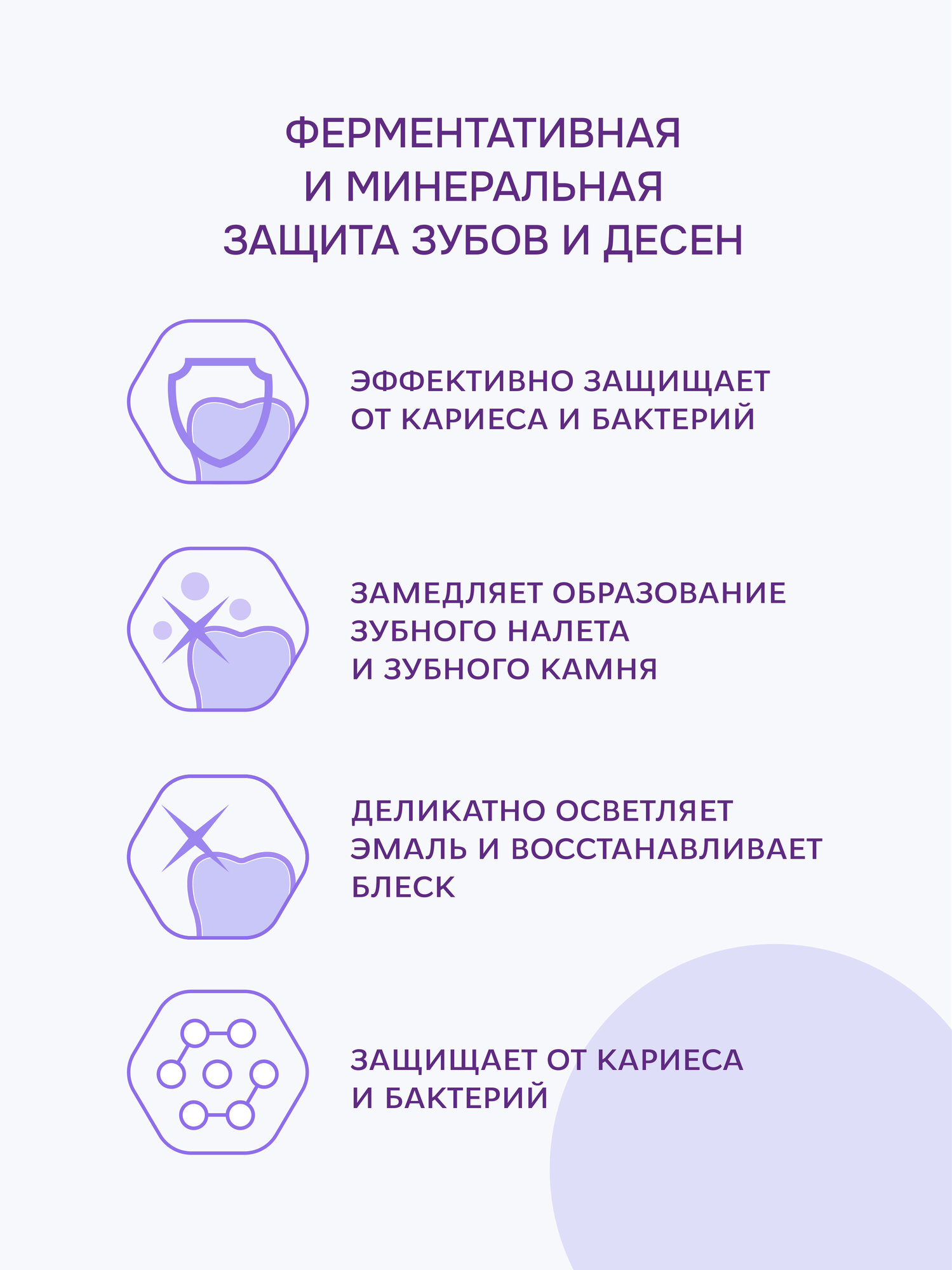 ФЕРМЕНТАТИВНАЯ И МИНЕРАЛЬНАЯ ЗАЩИТА ЗУБОВ И ДЕСЕН

ЭФФЕКТИВНО ЗАЩИЩАЕТ ОТ КАРИЕСА И БАКТЕРИЙ

ЗАМЕДЛЯЕТ ОБРАЗОВАНИЕ ЗУБНОГО НАЛЕТА И ЗУБНОГО КАМНЯ

ДЕЛИКАТНО ОСВЕТЛЯЕТ ЭМАЛЬ И ВОССТАНАВЛИВАЕТ БЛЕСК

ЗАЩИЩАЕТ ОТ КАРИЕСА И БАКТЕРИЙ